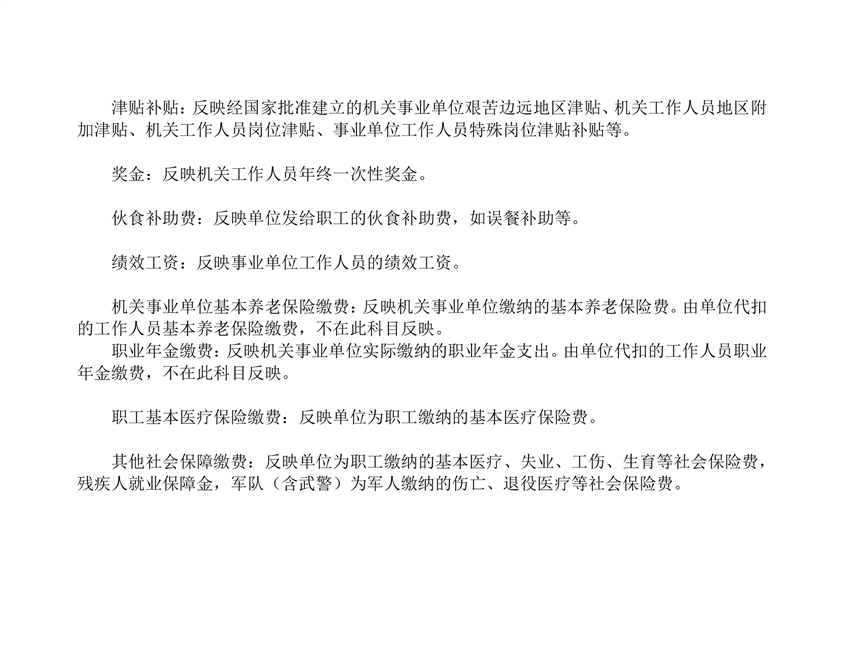 津贴补贴：反映经国家批准建立的机关事业单位艰苦边远地区津贴、机关工作人员地区附加津贴、机关工作人员岗位津贴、事业单位工作人员特殊岗位津贴补贴等。

奖金：反映机关工作人员年终一次性奖金。

伙食补助费：反映单位发给职工的伙食补助费，如误餐补助等。

绩效工资：反映事业单位工作人员的绩效工资。

机关事业单位基本养老保险缴费：反映机关事业单位缴纳的基本养老保险费。由单位代扣的工作人员基本养老保险缴费，不在此科目反映。

职业年金缴费：反映机关事业单位实际缴纳的职业年金支出。由单位代扣的工作人员职业年金缴费，不在此科目反映。

职工基本医疗保险缴费：反映单位为职工缴纳的基本医疗保险费。

其他社会保障缴费：反映单位为职工缴纳的基本医疗、失业、工伤、生育等社会保险费，残疾人就业保障金，军队（含武警）为军人缴纳的伤亡、退役医疗等社会保险费。